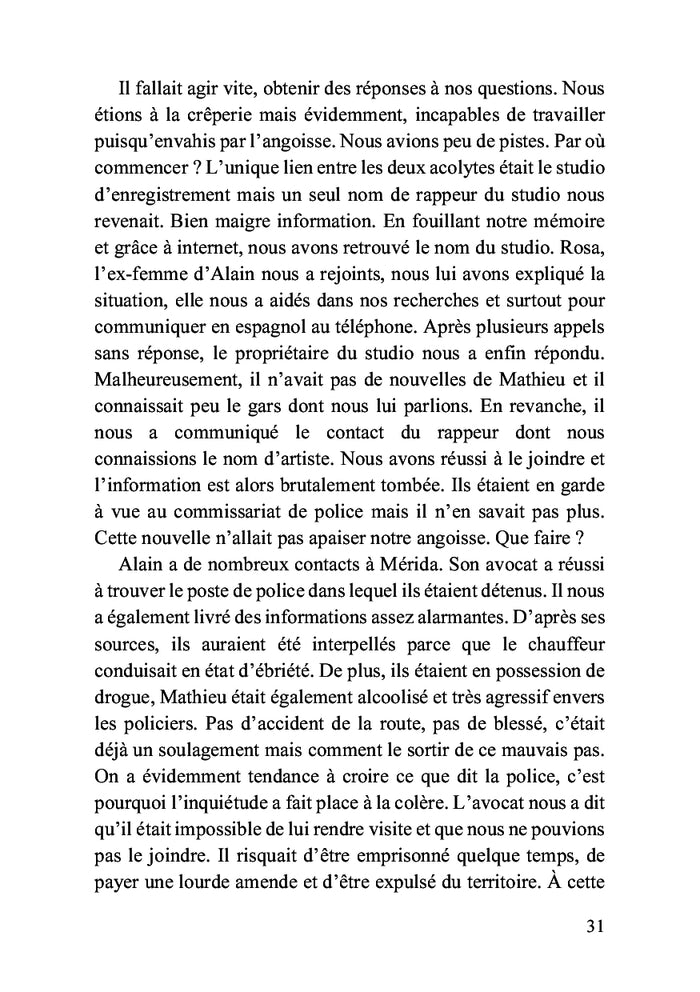 Il fallait agir vite, obtenir des réponses à nos questions. Nous étions à la crêperie mais évidemment, incapables de travailler puisqu'envahis par l'angoisse. Nous avions peu de pistes. Par où commencer ? L'unique lien entre les deux acolytes était le studio d'enregistrement mais un seul nom de rappeur du studio nous revenait. Bien maigre information. En fouillant notre mémoire et grâce à internet, nous avons retrouvé le nom du studio. Rosa, l'ex-femme d'Alain nous a rejoints, nous lui avons expliqué la situation, elle nous a aidés dans nos recherches et surtout pour communiquer en espagnol au téléphone. Après plusieurs appels sans réponse, le propriétaire du studio nous a enfin répondu. Malheureusement, il n'avait pas de nouvelles de Mathieu et il connaissait peu le gars dont nous lui parlions. En revanche, il nous a communiqué le contact du rappeur dont nous connaissions le nom d'artiste. Nous avons réussi à le joindre et l'information est alors brutalement tombée. Ils étaient en garde à vue au commissariat de police mais il n'en savait pas plus. Cette nouvelle n'allait pas apaiser notre angoisse. Que faire ?

Alain a de nombreux contacts à Mérida. Son avocat a réussi à trouver le poste de police dans lequel ils étaient détenus. Il nous a également livré des informations assez alarmantes. D'après ses sources, ils auraient été interpellés parce que le chauffeur conduisait en état d'ébriété. De plus, ils étaient en possession de drogue, Mathieu était également alcoolisé et très agressif envers les policiers. Pas d'accident de la route, pas de blessé, c'était déjà un soulagement mais comment le sortir de ce mauvais pas. On a évidemment tendance à croire ce que dit la police, c'est pourquoi l'inquiétude a fait place à la colère. L'avocat nous a dit qu'il était impossible de lui rendre visite et que nous ne pouvions pas le joindre. Il risquait d'être emprisonné quelque temps, de payer une lourde amende et d'être expulsé du territoire. À cette

31